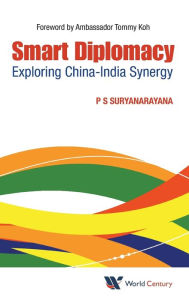 Foreword by Ambassador Tommy Koh

Smart Diplomacy
Exploring China-India Synergy

P S SURYANARAYANA

World Century